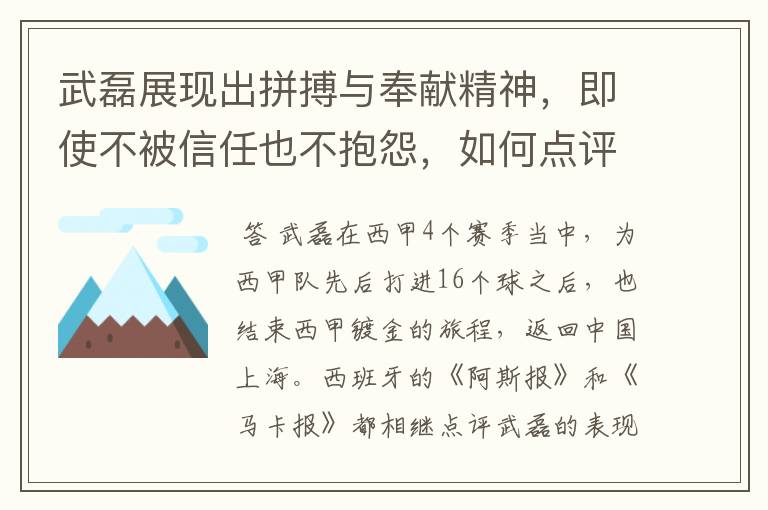 武磊展现出拼搏与奉献精神，即使不被信任也不抱怨，如何点评

答 武磊在西甲4个赛季当中，为西甲队先后打进16个球之后，也结束西甲镀金的旅程，返回中国上海。西班牙的《阿斯报》和《马卡报》都相继点评武磊的表现